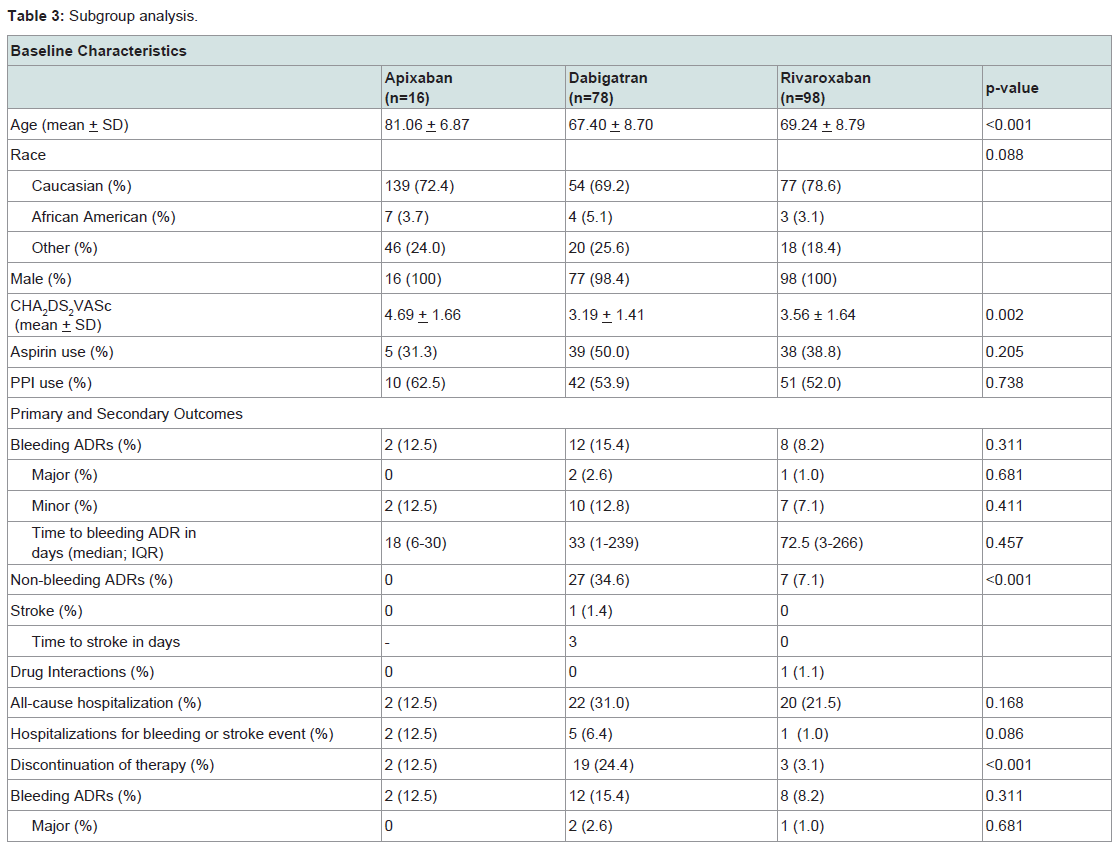 **Table 3:** Subgroup analysis.

| Baseline Characteristics | | | | |
|---|---|---|---|---|
| | Apixaban (n=16) | Dabigatran (n=78) | Rivaroxaban (n=98) | p-value |
| Age (mean $\pm$ SD) | 81.06 $\pm$ 6.87 | 67.40 $\pm$ 8.70 | 69.24 $\pm$ 8.79 | <0.001 |
| Race | | | | 0.088 |
| Caucasian (%) | 139 (72.4) | 54 (69.2) | 77 (78.6) | |
| African American (%) | 7 (3.7) | 4 (5.1) | 3 (3.1) | |
| Other (%) | 46 (24.0) | 20 (25.6) | 18 (18.4) | |
| Male (%) | 16 (100) | 77 (98.4) | 98 (100) | |
| $CHA_2DS_2VASc$ (mean $\pm$ SD) | 4.69 $\pm$ 1.66 | 3.19 $\pm$ 1.41 | 3.56 ± 1.64 | 0.002 |
| Aspirin use (%) | 5 (31.3) | 39 (50.0) | 38 (38.8) | 0.205 |
| PPI use (%) | 10 (62.5) | 42 (53.9) | 51 (52.0) | 0.738 |
| Primary and Secondary Outcomes | | | | |
| Bleeding ADRs (%) | 2 (12.5) | 12 (15.4) | 8 (8.2) | 0.311 |
| Major (%) | 0 | 2 (2.6) | 1 (1.0) | 0.681 |
| Minor (%) | 2 (12.5) | 10 (12.8) | 7 (7.1) | 0.411 |
| Time to bleeding ADR in days (median; IQR) | 18 (6-30) | 33 (1-239) | 72.5 (3-266) | 0.457 |
| Non-bleeding ADRs (%) | 0 | 27 (34.6) | 7 (7.1) | <0.001 |
| Stroke (%) | 0 | 1 (1.4) | 0 | |
| Time to stroke in days | - | 3 | 0 | |
| Drug Interactions (%) | 0 | 0 | 1 (1.1) | |
| All-cause hospitalization (%) | 2 (12.5) | 22 (31.0) | 20 (21.5) | 0.168 |
| Hospitalizations for bleeding or stroke event (%) | 2 (12.5) | 5 (6.4) | 1 (1.0) | 0.086 |
| Discontinuation of therapy (%) | 2 (12.5) | 19 (24.4) | 3 (3.1) | <0.001 |
| Bleeding ADRs (%) | 2 (12.5) | 12 (15.4) | 8 (8.2) | 0.311 |
| Major (%) | 0 | 2 (2.6) | 1 (1.0) | 0.681 |